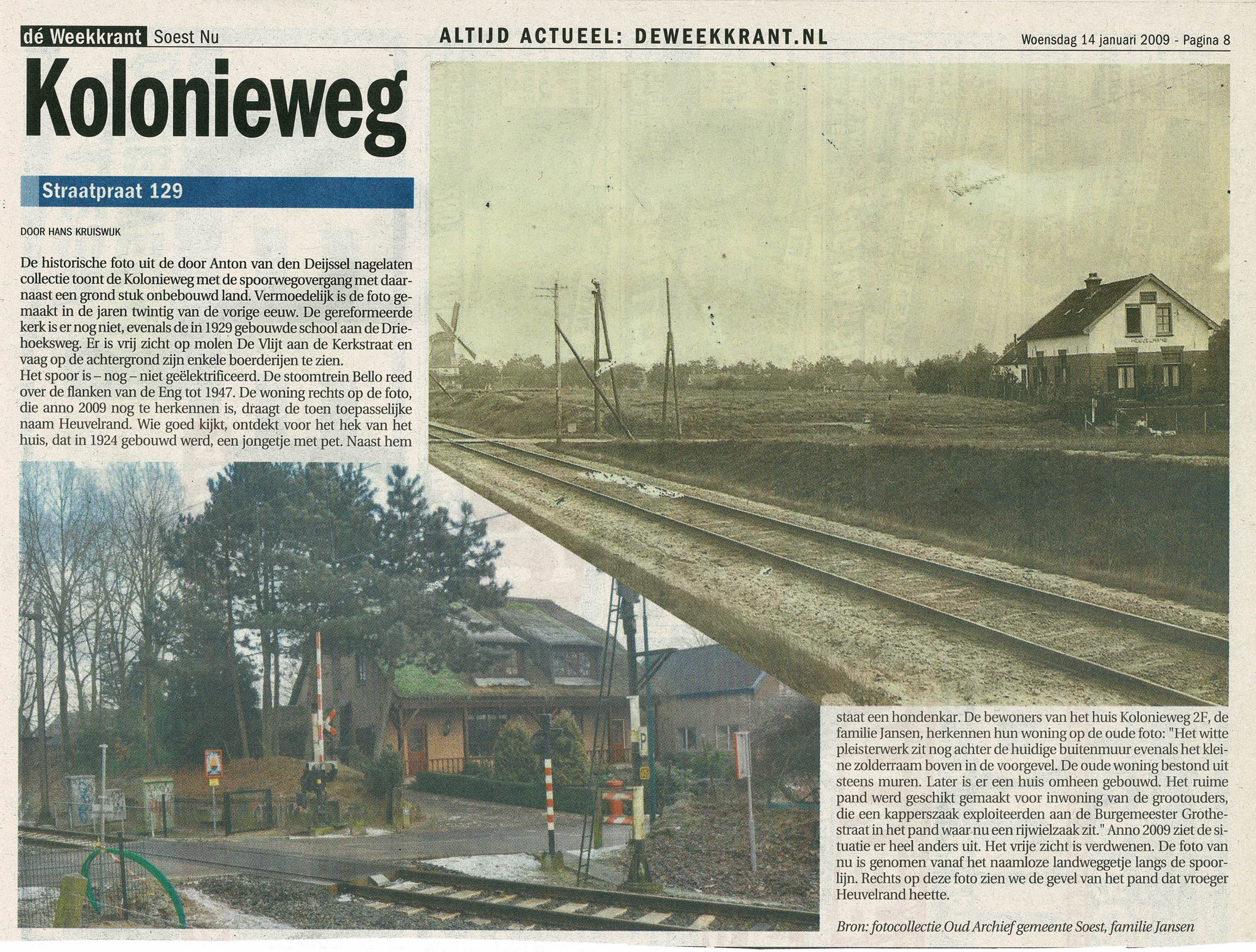 dé Weekkrant Soest Nu

ALTIJD ACTUEEL: DEWEEKKRANT.NL

Woensdag 14 januari 2009 - Pagina 8

Kolonieweg

Straatpraat 129

DOOR HANS KRUISWIJK

De historische foto uit de door Anton van den Deijssel nagelaten collectie toont de Kolonieweg met de spoorwegovergang met daarnaast een grond stuk onbebouwd land. Vermoedelijk is de foto gemaakt in de jaren twintig van de vorige eeuw. De gereformeerde kerk is er nog niet, evenals de in 1929 gebouwde school aan de Driehoeksweg. Er is vrij zicht op molen De Vlijt aan de Kerkstraat en vaag op de achtergrond zijn enkele boerderijen te zien.
Het spoor is – nog – niet geëlektrificeerd. De stoomtrein Bello reed over de flanken van de Eng tot 1947. De woning rechts op de foto, die anno 2009 nog te herkennen is, draagt de toen toepasselijke naam Heuvelrand. Wie goed kijkt, ontdekt voor het hek van het huis, dat in 1924 gebouwd werd, een jongetje met pet. Naast hem staat een hondenkar. De bewoners van het huis Kolonieweg 2F, de familie Jansen, herkennen hun woning op de oude foto: "Het witte pleisterwerk zit nog achter de huidige buitenmuur evenals het kleine zolderraam boven in de voorgevel. De oude woning bestond uit steens muren. Later is er een huis omheen gebouwd. Het ruime pand werd geschikt gemaakt voor inwoning van de grootouders, die een kapperszaak exploiteerden aan de Burgemeester Grothestraat in het pand waar nu een rijwielzaak zit." Anno 2009 ziet de situatie er heel anders uit. Het vrije zicht is verdwenen. De foto van nu is genomen vanaf het naamloze landweggetje langs de spoorlijn. Rechts op deze foto zien we de gevel van het pand dat vroeger Heuvelrand heette.

Bron: fotocollectie Oud Archief gemeente Soest, familie Jansen